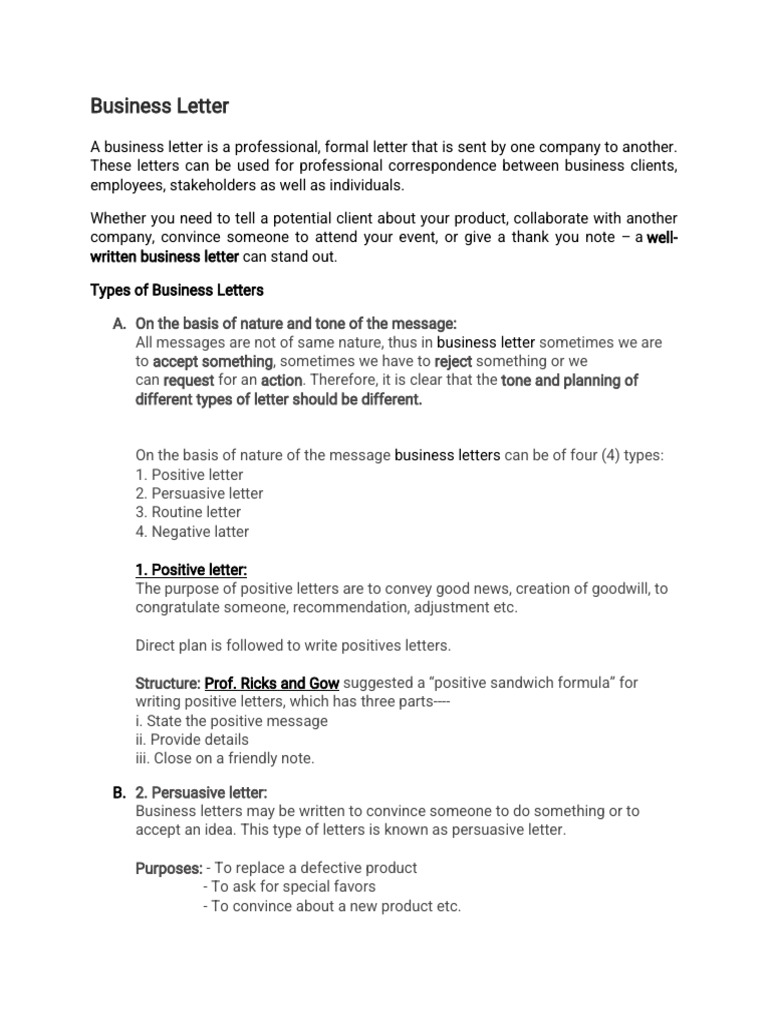 Business Letter

A business letter is a professional, formal letter that is sent by one company to another. These letters can be used for professional correspondence between business clients, employees, stakeholders as well as individuals.

Whether you need to tell a potential client about your product, collaborate with another company, convince someone to attend your event, or give a thank you note – a well-written business letter can stand out.

Types of Business Letters

A. On the basis of nature and tone of the message:
All messages are not of same nature, thus in business letter sometimes we are to accept something, sometimes we have to reject something or we can request for an action. Therefore, it is clear that the tone and planning of different types of letter should be different.

On the basis of nature of the message business letters can be of four (4) types:
1. Positive letter
2. Persuasive letter
3. Routine letter
4. Negative latter

1. Positive letter:
The purpose of positive letters are to convey good news, creation of goodwill, to congratulate someone, recommendation, adjustment etc.

Direct plan is followed to write positives letters.

Structure: Prof. Ricks and Gow suggested a "positive sandwich formula" for writing positive letters, which has three parts----
i. State the positive message
ii. Provide details
iii. Close on a friendly note.

B. 2. Persuasive letter:
Business letters may be written to convince someone to do something or to accept an idea. This type of letters is known as persuasive letter.

Purposes: - To replace a defective product
- To ask for special favors
- To convince about a new product etc.